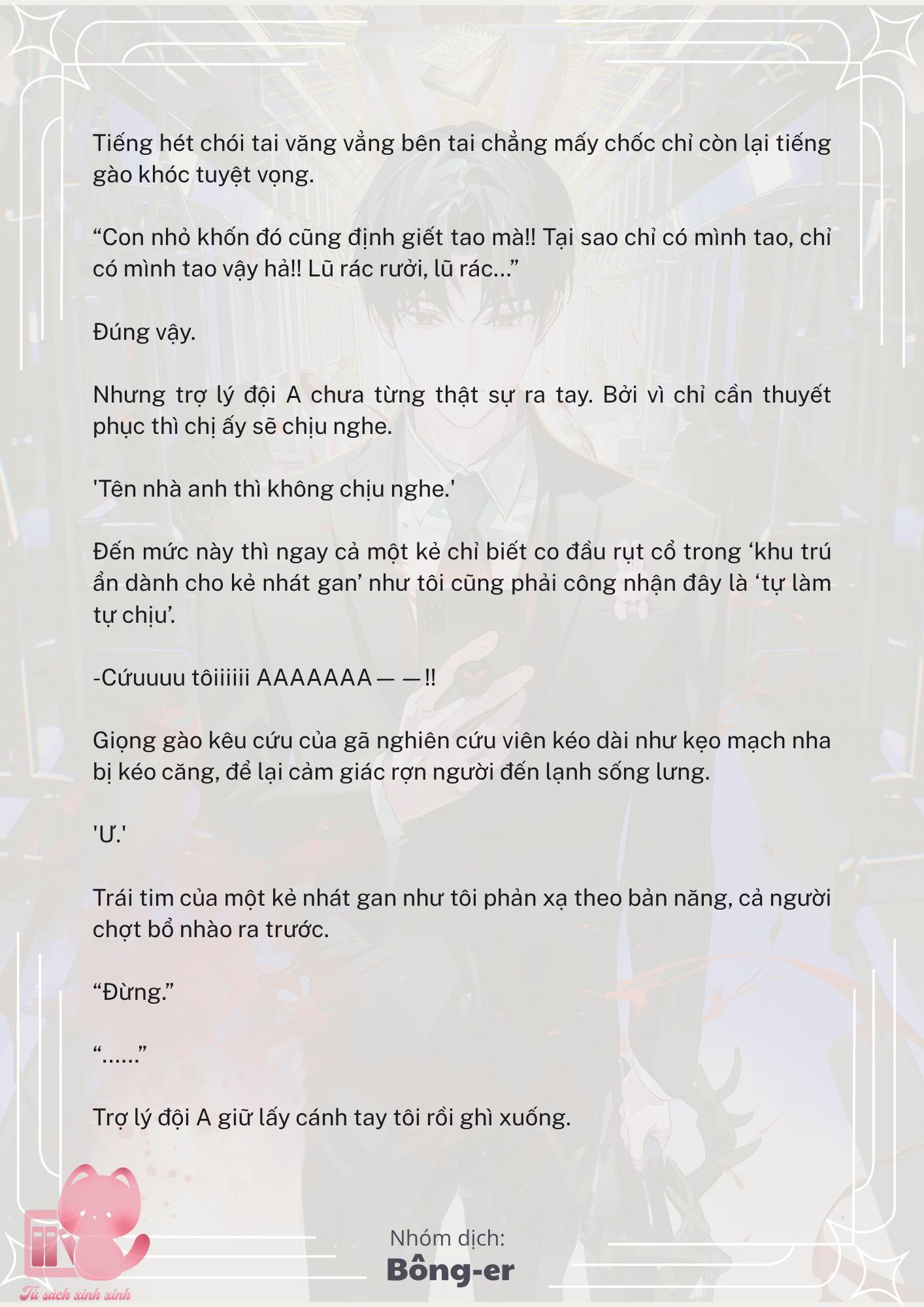 Tiếng hét chói tai văng vẳng bên tai chẳng mấy chốc chỉ còn lại tiếng gào khóc tuyệt vọng.

“Con nhỏ khốn đó cũng định giết tao mà!! Tại sao chỉ có mình tao, chỉ có mình tao vậy hả!! Lũ rác rưởi, lũ rác...”

Đúng vậy.

Nhưng trợ lý đội A chưa từng thật sự ra tay. Bởi vì chỉ cần thuyết phục thì chị ấy sẽ chịu nghe.

'Tên nhà anh thì không chịu nghe.'

Đến mức này thì ngay cả một kẻ chỉ biết co đầu rụt cổ trong ‘khu trú ẩn dành cho kẻ nhát gan’ như tôi cũng phải công nhận đây là ‘tự làm tự chịu’.

-Cứuuuu tôiiiiii AAAAAAA— —!!

Giọng gào kêu cứu của gã nghiên cứu viên kéo dài như kẹo mạch nha bị kéo căng, để lại cảm giác rợn người đến lạnh sống lưng.

'Ư.'

Trái tim của một kẻ nhát gan như tôi phản xạ theo bản năng, cả người chợt bổ nhào ra trước.

“Đừng.”

“......”

Trợ lý đội A giữ lấy cánh tay tôi rồi ghì xuống.

Nhóm dịch:
Bông-er

Tủ sách xinh xinh